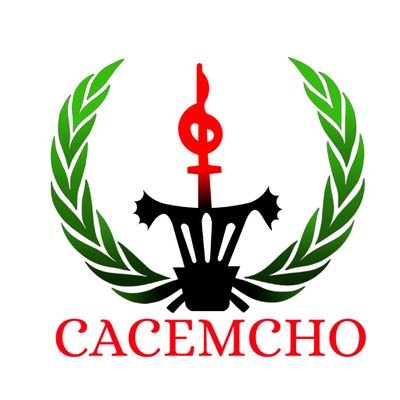 CACEMCHO